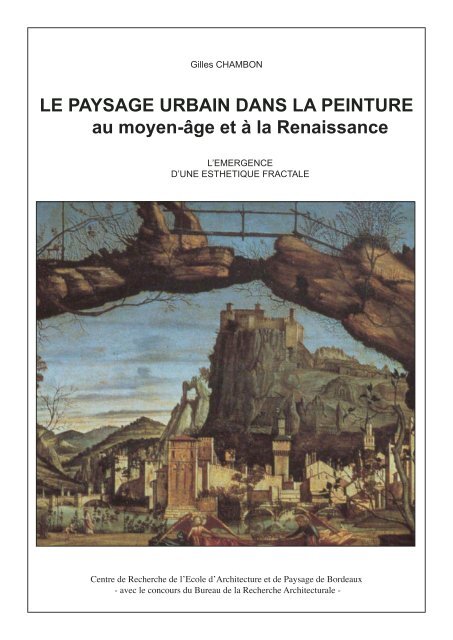 Gilles CHAMBON

LE PAYSAGE URBAIN DANS LA PEINTURE
au moyen-âge et à la Renaissance

L'EMERGENCE
D'UNE ESTHETIQUE FRACTALE

Centre de Recherche de l'Ecole d'Architecture et de Paysage de Bordeaux
- avec le concours du Bureau de la Recherche Architecturale -